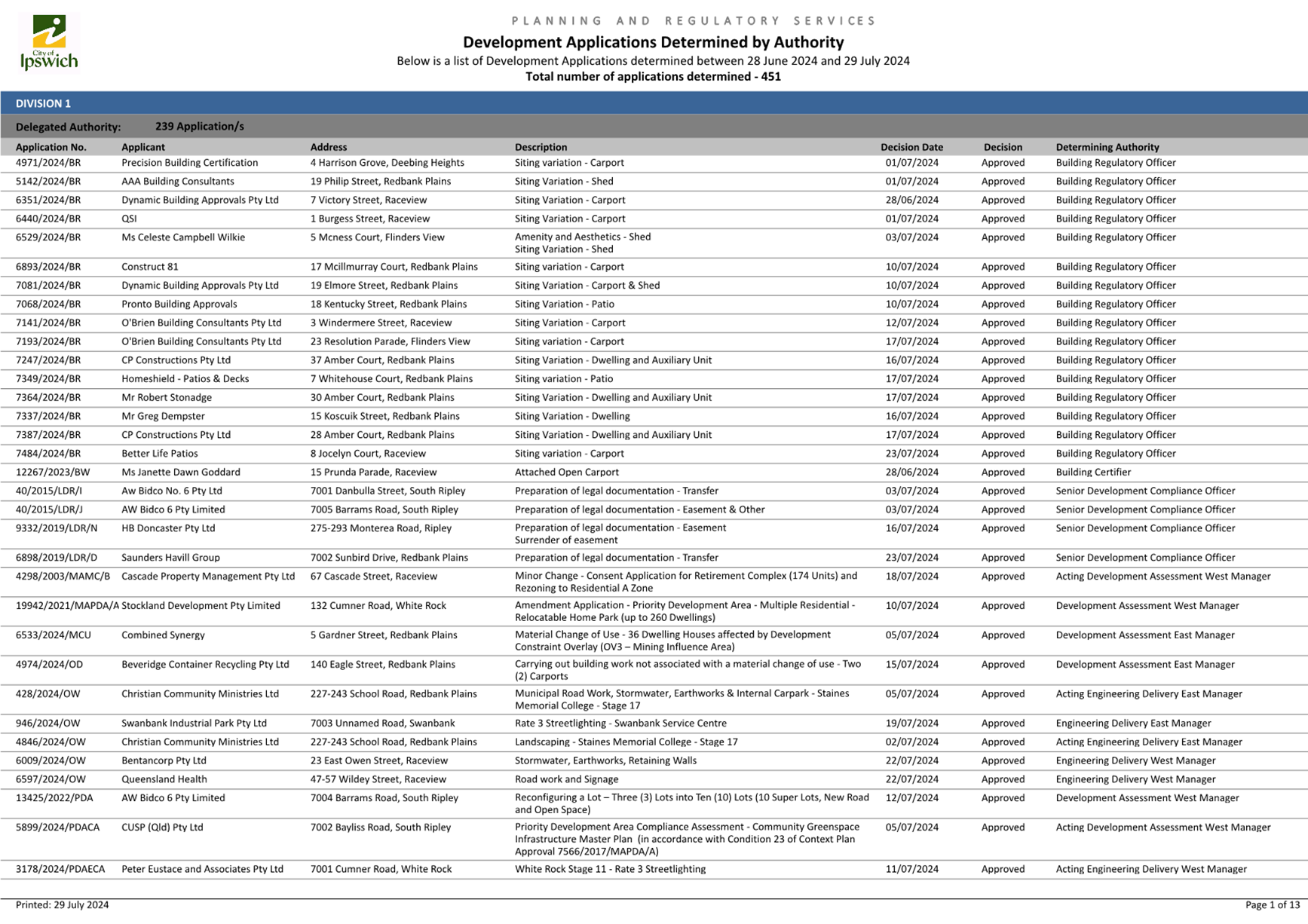 City of Ipswich

PLANNING AND REGULATORY SERVICES

Development Applications Determined by Authority

Below is a list of Development Applications determined between 28 June 2024 and 29 July 2024

Total number of applications determined - 451

DIVISION 1

Delegated Authority: 239 Application/s

| Application No. | Applicant | Address | Description | Decision Date | Decision | Determining Authority |
|---|---|---|---|---|---|---|
| 4971/2024/BR | Precision Building Certification | 4 Harrison Grove, Deebing Heights | Siting variation - Carport | 01/07/2024 | Approved | Building Regulatory Officer |
| 5142/2024/BR | AAA Building Consultants | 19 Philip Street, Redbank Plains | Siting Variation - Shed | 01/07/2024 | Approved | Building Regulatory Officer |
| 6351/2024/BR | Dynamic Building Approvals Pty Ltd | 7 Victory Street, Raceview | Siting Variation - Carport | 28/06/2024 | Approved | Building Regulatory Officer |
| 6440/2024/BR | QSI | 1 Burgess Street, Raceview | Siting Variation - Carport | 01/07/2024 | Approved | Building Regulatory Officer |
| 6529/2024/BR | Ms Celeste Campbell Wilkie | 5 Mcness Court, Flinders View | Amenity and Aesthetics - Shed Siting Variation - Shed | 03/07/2024 | Approved | Building Regulatory Officer |
| 6893/2024/BR | Construct 81 | 17 Mcillmurray Court, Redbank Plains | Siting variation - Carport | 10/07/2024 | Approved | Building Regulatory Officer |
| 7081/2024/BR | Dynamic Building Approvals Pty Ltd | 19 Elmore Street, Redbank Plains | Siting Variation - Carport & Shed | 10/07/2024 | Approved | Building Regulatory Officer |
| 7068/2024/BR | Pronto Building Approvals | 18 Kentucky Street, Redbank Plains | Siting Variation - Patio | 10/07/2024 | Approved | Building Regulatory Officer |
| 7141/2024/BR | O'Brien Building Consultants Pty Ltd | 3 Windermere Street, Raceview | Siting Variation - Carport | 12/07/2024 | Approved | Building Regulatory Officer |
| 7193/2024/BR | O'Brien Building Consultants Pty Ltd | 23 Resolution Parade, Flinders View | Siting variation - Carport | 17/07/2024 | Approved | Building Regulatory Officer |
| 7247/2024/BR | CP Constructions Pty Ltd | 37 Amber Court, Redbank Plains | Siting Variation - Dwelling and Auxiliary Unit | 16/07/2024 | Approved | Building Regulatory Officer |
| 7349/2024/BR | Homeshield - Patios & Decks | 7 Whitehouse Court, Redbank Plains | Siting variation - Patio | 17/07/2024 | Approved | Building Regulatory Officer |
| 7364/2024/BR | Mr Robert Stonadge | 30 Amber Court, Redbank Plains | Siting Variation - Dwelling and Auxiliary Unit | 17/07/2024 | Approved | Building Regulatory Officer |
| 7337/2024/BR | Mr Greg Dempster | 15 Koscuik Street, Redbank Plains | Siting Variation - Dwelling | 16/07/2024 | Approved | Building Regulatory Officer |
| 7387/2024/BR | CP Constructions Pty Ltd | 28 Amber Court, Redbank Plains | Siting Variation - Dwelling and Auxiliary Unit | 17/07/2024 | Approved | Building Regulatory Officer |
| 7484/2024/BR | Better Life Patios | 8 Jocelyn Court, Raceview | Siting variation - Carport | 23/07/2024 | Approved | Building Regulatory Officer |
| 12267/2023/BW | Ms Janette Dawn Goddard | 15 Prunda Parade, Raceview | Attached Open Carport | 28/06/2024 | Approved | Building Certifier |
| 40/2015/LDR/I | Aw Bidco No. 6 Pty Ltd | 7001 Danbulla Street, South Ripley | Preparation of legal documentation - Transfer | 03/07/2024 | Approved | Senior Development Compliance Officer |
| 40/2015/LDR/J | AW Bidco 6 Pty Limited | 7005 Barrams Road, South Ripley | Preparation of legal documentation - Easement & Other | 03/07/2024 | Approved | Senior Development Compliance Officer |
| 9332/2019/LDR/N | HB Doncaster Pty Ltd | 275-293 Monterea Road, Ripley | Preparation of legal documentation - Easement Surrender of easement | 16/07/2024 | Approved | Senior Development Compliance Officer |
| 6898/2019/LDR/D | Saunders Havill Group | 7002 Sunbird Drive, Redbank Plains | Preparation of legal documentation - Transfer | 23/07/2024 | Approved | Senior Development Compliance Officer |
| 4298/2003/MAMC/B | Cascade Property Management Pty Ltd | 67 Cascade Street, Raceview | Minor Change - Consent Application for Retirement Complex (174 Units) and Rezoning to Residential A Zone | 18/07/2024 | Approved | Acting Development Assessment West Manager |
| 19942/2021/MAPDA/A | Stockland Development Pty Limited | 132 Cumner Road, White Rock | Amendment Application - Priority Development Area - Multiple Residential - Relocatable Home Park (up to 260 Dwellings) | 10/07/2024 | Approved | Development Assessment West Manager |
| 6533/2024/MCU | Combined Synergy | 5 Gardner Street, Redbank Plains | Material Change of Use - 36 Dwelling Houses affected by Development Constraint Overlay (OV3 – Mining Influence Area) | 05/07/2024 | Approved | Development Assessment East Manager |
| 4974/2024/OD | Beveridge Container Recycling Pty Ltd | 140 Eagle Street, Redbank Plains | Carrying out building work not associated with a material change of use - Two (2) Carports | 15/07/2024 | Approved | Development Assessment East Manager |
| 428/2024/OW | Christian Community Ministries Ltd | 227-243 School Road, Redbank Plains | Municipal Road Work, Stormwater, Earthworks & Internal Carpark - Staines Memorial College - Stage 17 | 05/07/2024 | Approved | Acting Engineering Delivery East Manager |
| 946/2024/OW | Swanbank Industrial Park Pty Ltd | 7003 Unnamed Road, Swanbank | Rate 3 Streetlighting - Swanbank Service Centre | 19/07/2024 | Approved | Engineering Delivery East Manager |
| 4846/2024/OW | Christian Community Ministries Ltd | 227-243 School Road, Redbank Plains | Landscaping - Staines Memorial College - Stage 17 | 02/07/2024 | Approved | Acting Engineering Delivery East Manager |
| 6009/2024/OW | Bentancorp Pty Ltd | 23 East Owen Street, Raceview | Stormwater, Earthworks, Retaining Walls | 22/07/2024 | Approved | Engineering Delivery West Manager |
| 6597/2024/OW | Queensland Health | 47-57 Wildey Street, Raceview | Road work and Signage | 22/07/2024 | Approved | Engineering Delivery West Manager |
| 13425/2022/PDA | AW Bidco 6 Pty Limited | 7004 Barrams Road, South Ripley | Reconfiguring a Lot – Three (3) Lots into Ten (10) Lots (10 Super Lots, New Road and Open Space) | 12/07/2024 | Approved | Development Assessment West Manager |
| 5899/2024/PDACA | CUSP (Qld) Pty Ltd | 7002 Bayliss Road, South Ripley | Priority Development Area Compliance Assessment - Community Greenspace Infrastructure Master Plan (in accordance with Condition 23 of Context Plan Approval 7566/2017/MAPDA/A) | 05/07/2024 | Approved | Acting Development Assessment West Manager |
| 3178/2024/PDAECA | Peter Eustace and Associates Pty Ltd | 7001 Cumner Road, White Rock | White Rock Stage 11 - Rate 3 Streetlighting | 11/07/2024 | Approved | Acting Engineering Delivery West Manager |

Printed: 29 July 2024

Page 1 of 13